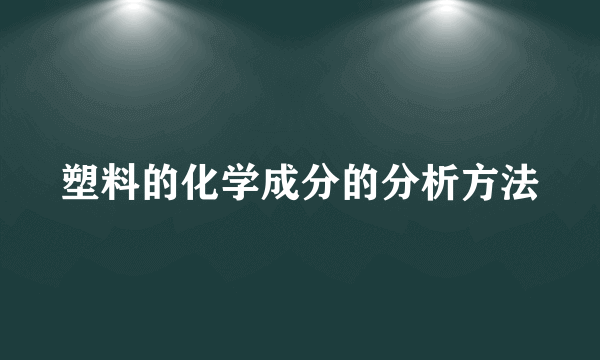 塑料的化学成分的分析方法